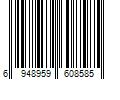 6 948959 608585